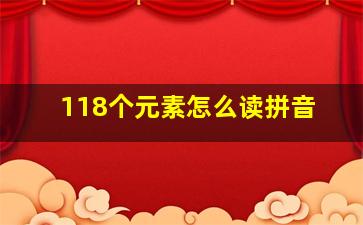 118个元素怎么读拼音